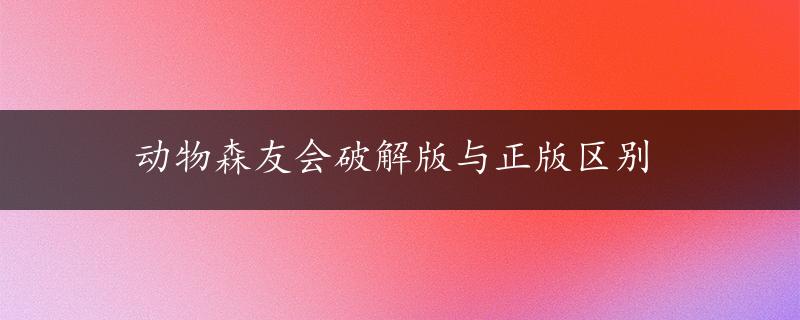 动物森友会破解版与正版区别